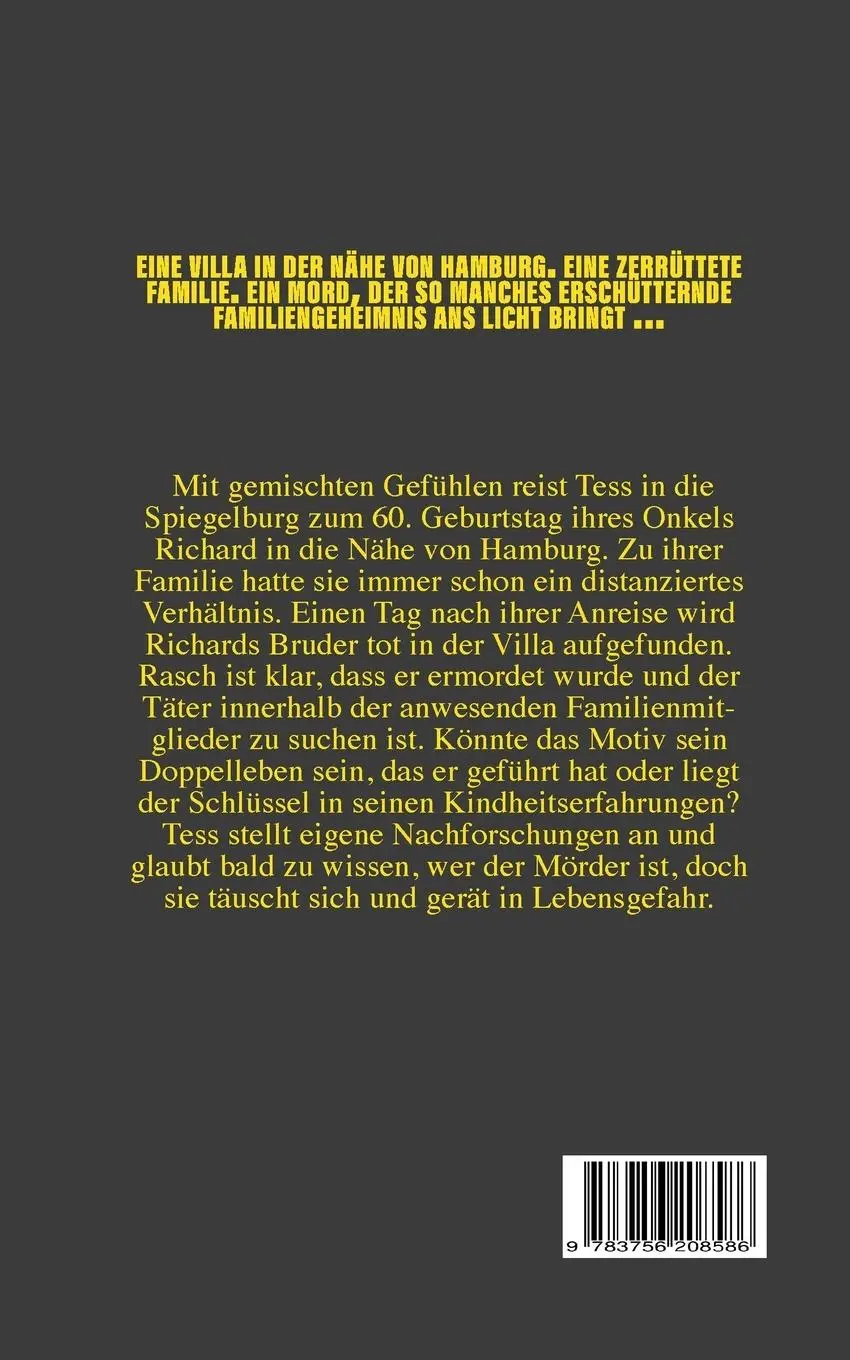 EINE VILLA IN DER NÄHE VON HAMBURG. EINE ZERRÜTTETE FAMILIE. EIN MORD, DER SO MANCHES ERSCHÜTTERNDE FAMILIENGEHEIMNIS ANS LICHT BRINGT ...

Mit gemischten Gefühlen reist Tess in die Spiegelburg zum 60. Geburtstag ihres Onkels Richard in die Nähe von Hamburg. Zu ihrer Familie hatte sie immer schon ein distanziertes Verhältnis. Einen Tag nach ihrer Anreise wird Richards Bruder tot in der Villa aufgefunden. Rasch ist klar, dass er ermordet wurde und der Täter innerhalb der anwesenden Familienmitglieder zu suchen ist. Könnte das Motiv sein Doppelleben sein, das er geführt hat oder liegt der Schlüssel in seinen Kindheitserfahrungen? Tess stellt eigene Nachforschungen an und glaubt bald zu wissen, wer der Mörder ist, doch sie täuscht sich und gerät in Lebensgefahr.

9 783756 208586